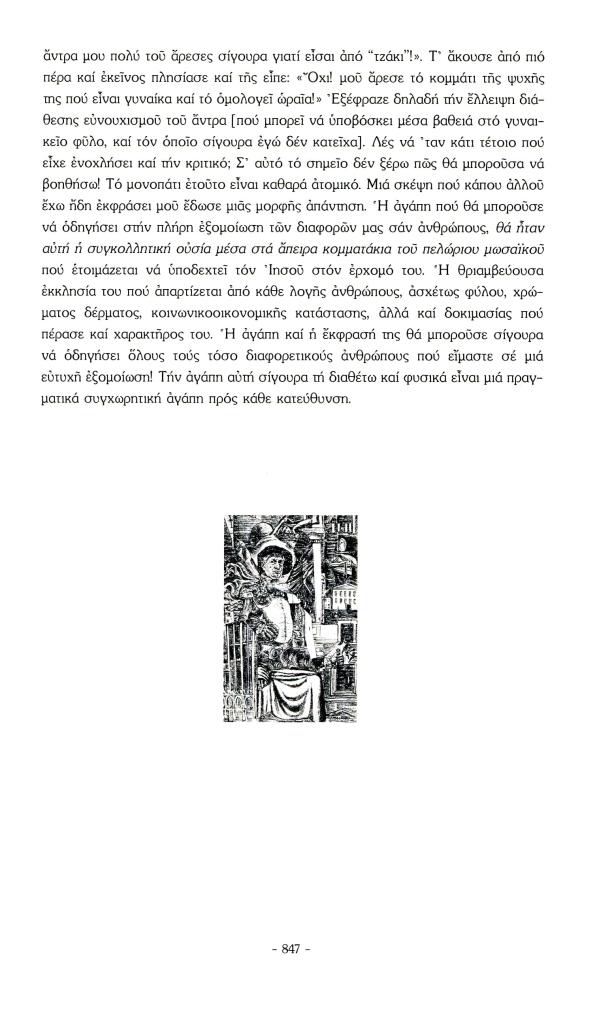 ἄντρα μου πολύ τοῦ ἄρεσες σίγουρα γιατί εἶσαι ἀπό "τζάκι"!». Τ' ἄκουσε ἀπό πιό πέρα καί ἐκεῖνος πλησίασε καί τῆς εἶπε: «Ὄχι! μοῦ ἄρεσε τό κομμάτι τῆς ψυχῆς της πού εἶναι γυναίκα καί τό ὁμολογεῖ ὡραῖα!» Ἐξέφραζε δηλαδή τήν ἔλλειψη διάθεσης εὐνουχισμοῦ τοῦ ἄντρα [πού μπορεῖ νά ὑποβόσκει μέσα βαθειά στό γυναικεῖο φῦλο, καί τόν ὁποῖο σίγουρα ἐγώ δέν κατεῖχα]. Λές νά 'ταν κάτι τέτοιο πού εἶχε ἐνοχλήσει καί τήν κριτικό; Σ' αὐτό τό σημεῖο δέν ξέρω πῶς θά μποροῦσα νά βοηθήσω! Τό μονοπάτι ἐτοῦτο εἶναι καθαρά ἀτομικό. Μιά σκέψη πού κάπου ἀλλοῦ ἔχω ἤδη ἐκφράσει μοῦ ἔδωσε μιᾶς μορφῆς ἀπάντηση. Ἡ ἀγάπη πού θά μποροῦσε νά ὁδηγήσει στήν πλήρη ἐξομοίωση τῶν διαφορῶν μας σάν ἀνθρώπους, θά ἦταν αὐτή ἡ συγκολλητική οὐσία μέσα στά ἄπειρα κομματάκια τοῦ πελώριου μωσαϊκοῦ πού ἑτοιμάζεται νά ὑποδεχτεῖ τόν Ἰησοῦ στόν ἐρχομό του. Ἡ θριαμβεύουσα ἐκκλησία του πού ἀπαρτίζεται ἀπό κάθε λογῆς ἀνθρώπους, ἀσχέτως φύλου, χρώματος δέρματος, κοινωνικοοικονομικῆς κατάστασης, ἀλλά καί δοκιμασίας πού πέρασε καί χαρακτῆρος του. Ἡ ἀγάπη καί ἡ ἔκφρασή της θά μποροῦσε σίγουρα νά ὁδηγήσει ὅλους τούς τόσο διαφορετικούς ἀνθρώπους πού εἴμαστε σέ μιά εὐτυχῆ ἐξομοίωση! Τήν ἀγάπη αὐτή σίγουρα τή διαθέτω καί φυσικά εἶναι μιά πραγματικά συγχωρητική ἀγάπη πρός κάθε κατεύθυνση.

- 847 -